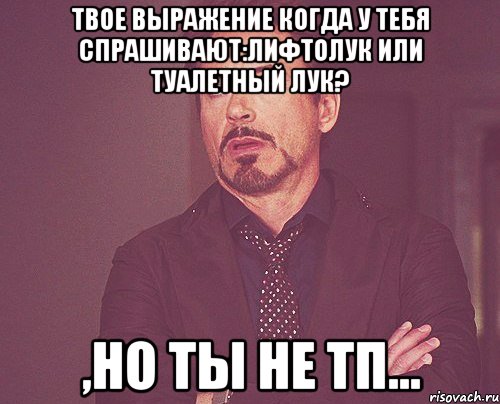 ТВОЕ ВЫРАЖЕНИЕ КОГДА У ТЕБЯ СПРАШИВАЮТ:ЛИФТОЛУК ИЛИ ТУАЛЕТНЫЙ ЛУК?

,НО ТЫ НЕ ТП...

risovach.ru